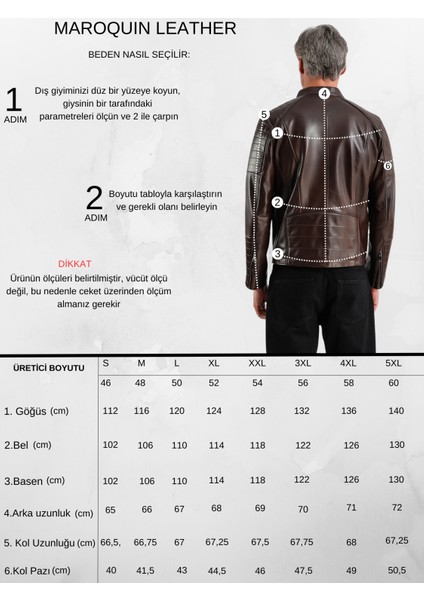 MAROQUIN LEATHER

BEDEN NASIL SEÇİLİR:

1 ADIM

Dış giyiminizi düz bir yüzeye koyun, giysinin bir tarafındaki parametreleri ölçün ve 2 ile çarpın

2 ADIM

Boyutu tabloyla karşılaştırın ve gerekli olanı belirleyin

DİKKAT

Ürünün ölçüleri belirtilmiştir, vücüt ölçü değil, bu nedenle ceket üzerinden ölçüm almanız gerekir

4
5
1
6
2
3

| ÜRETİCİ BOYUTU | S | M | L | XL | XXL | 3XL | 4XL | 5XL |
|---|---|---|---|---|---|---|---|---|
| | 46 | 48 | 50 | 52 | 54 | 56 | 58 | 60 |
| 1. Göğüs (cm) | 112 | 116 | 120 | 124 | 128 | 132 | 136 | 140 |
| 2.Bel (cm) | 102 | 106 | 110 | 114 | 118 | 122 | 126 | 130 |
| 3.Basen (cm) | 102 | 106 | 110 | 114 | 118 | 122 | 126 | 130 |
| 4.Arka uzunluk (cm) | 65 | 66 | 67 | 68 | 69 | 70 | 71 | 72 |
| 5. Kol Uzunluğu (cm) | 66,5, | 66,75 | 67 | 67,25 | 67,5 | 67,75 | 68 | 67,25 |
| 6.Kol Pazı (cm) | 40 | 41,5 | 43 | 44,5 | 46 | 47,5 | 49 | 50,5 |